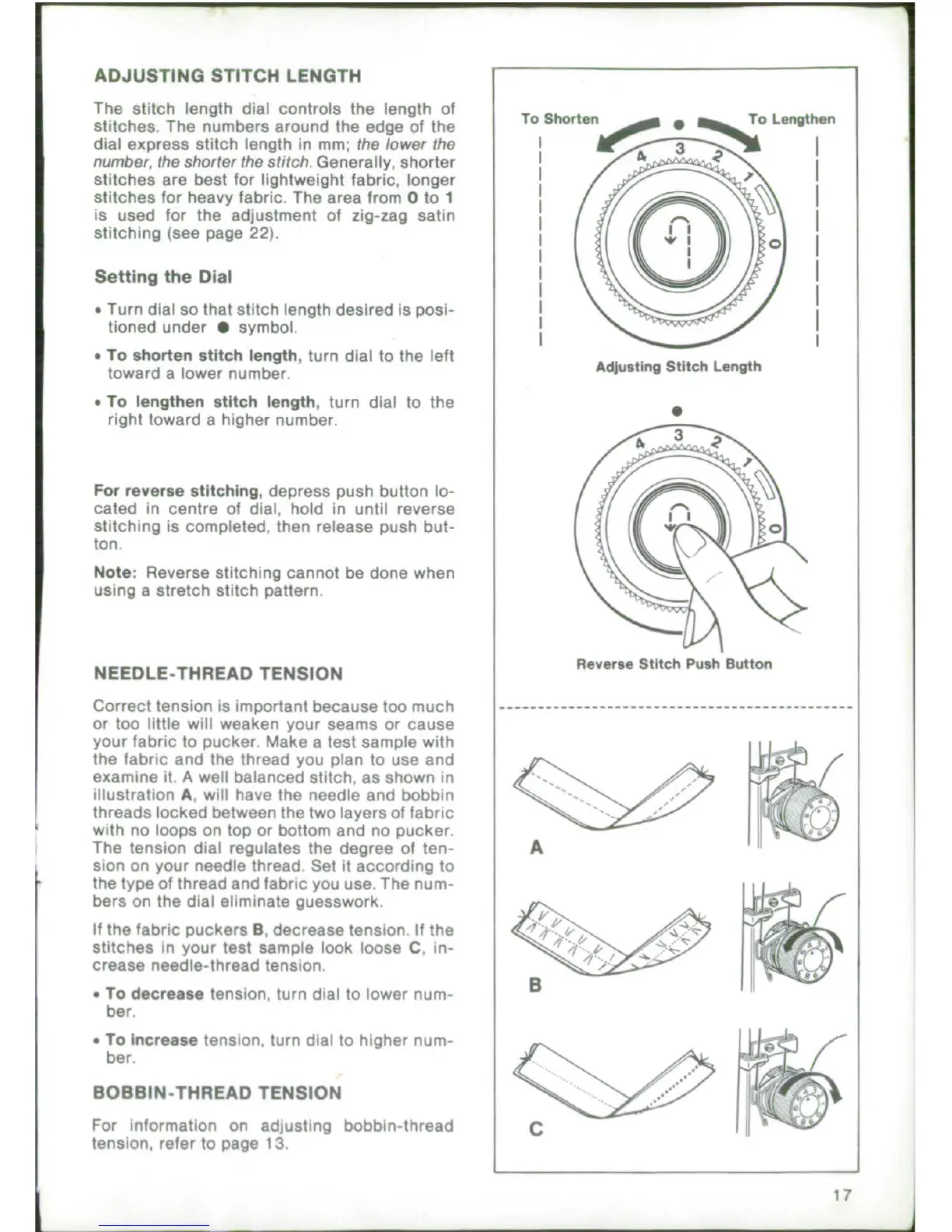 ADJUSTING STITCH LENGTH

The stitch length dial controls the length of stitches. The numbers around the edge of the dial express stitch length in mm; the lower the number, the shorter the stitch. Generally, shorter stitches are best for lightweight fabric, longer stitches for heavy fabric. The area from 0 to 1 is used for the adjustment of zig-zag satin stitching (see page 22).

Setting the Dial

• Turn dial so that stitch length desired is positioned under ● symbol.

• To shorten stitch length, turn dial to the left toward a lower number.

• To lengthen stitch length, turn dial to the right toward a higher number.

For reverse stitching, depress push button located in centre of dial, hold in until reverse stitching is completed, then release push button.

Note: Reverse stitching cannot be done when using a stretch stitch pattern.

NEEDLE-THREAD TENSION

Correct tension is important because too much or too little will weaken your seams or cause your fabric to pucker. Make a test sample with the fabric and the thread you plan to use and examine it. A well balanced stitch, as shown in illustration A, will have the needle and bobbin threads locked between the two layers of fabric with no loops on top or bottom and no pucker. The tension dial regulates the degree of tension on your needle thread. Set it according to the type of thread and fabric you use. The numbers on the dial eliminate guesswork.

If the fabric puckers B, decrease tension. If the stitches in your test sample look loose C, increase needle-thread tension.

• To decrease tension, turn dial to lower number.

• To increase tension, turn dial to higher number.

BOBBIN-THREAD TENSION

For information on adjusting bobbin-thread tension, refer to page 13.

To Shorten
To Lengthen
4 3 2 1 0
Adjusting Stitch Length

4 3 2 1 0
Reverse Stitch Push Button

A

B

C

17